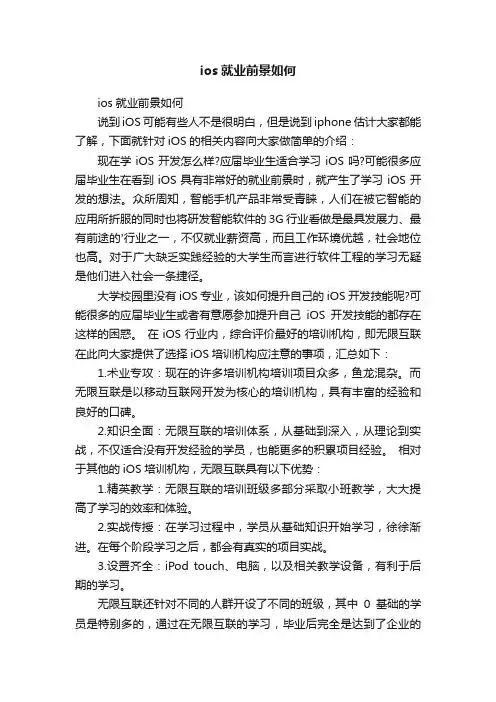 ios 就业前景如何

ios 就业前景如何

说到 iOS 可能有些人不是很明白，但是说到 iphone 估计大家都能了解，下面就针对 iOS 的相关内容向大家做简单的介绍：

现在学 iOS 开发怎么样?应届毕业生适合学习 iOS 吗?可能很多应届毕业生在看到 iOS 具有非常好的就业前景时，就产生了学习 iOS 开发的想法。众所周知，智能手机产品非常受青睐，人们在被它智能的应用所折服的同时也将研发智能软件的 3G 行业看做是最具发展力、最有前途的'行业之一，不仅就业薪资高，而且工作环境优越，社会地位也高。对于广大缺乏实践经验的大学生而言进行软件工程的学习无疑是他们进入社会一条捷径。

大学校园里没有 iOS 专业，该如何提升自己的 iOS 开发技能呢?可能很多的应届毕业生或者有意愿参加提升自己 iOS 开发技能的都存在这样的困惑。 在 iOS 行业内，综合评价最好的培训机构，即无限互联在此向大家提供了选择 iOS 培训机构应注意的事项，汇总如下：

1.术业专攻：现在的许多培训机构培训项目众多，鱼龙混杂。而无限互联是以移动互联网开发为核心的培训机构，具有丰富的经验和良好的口碑。

2.知识全面：无限互联的培训体系，从基础到深入，从理论到实战，不仅适合没有开发经验的学员，也能更多的积累项目经验。 相对于其他的 iOS 培训机构，无限互联具有以下优势：

1.精英教学：无限互联的培训班级多部分采取小班教学，大大提高了学习的效率和体验。

2.实战传授：在学习过程中，学员从基础知识开始学习，徐徐渐进。在每个阶段学习之后，都会有真实的项目实战。

3.设置齐全：iPod touch、电脑，以及相关教学设备，有利于后期的学习。

无限互联还针对不同的人群开设了不同的班级，其中 0 基础的学员是特别多的，通过在无限互联的学习，毕业后完全是达到了企业的